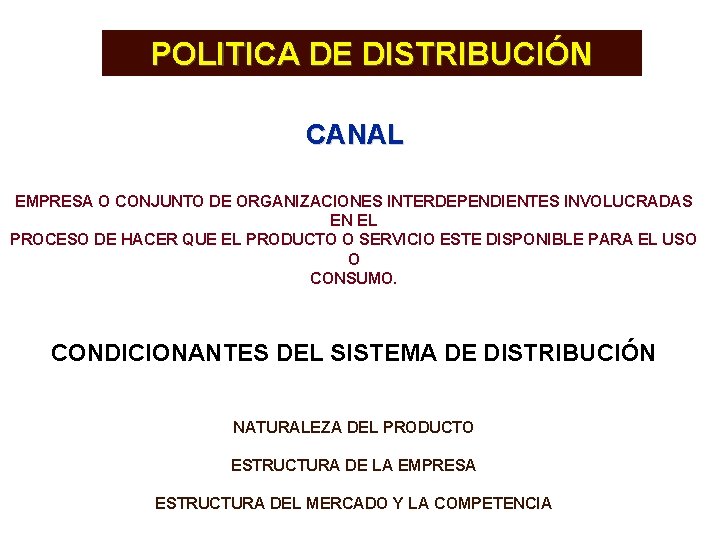 POLITICA DE DISTRIBUCIÓN

CANAL

EMPRESA O CONJUNTO DE ORGANIZACIONES INTERDEPENDIENTES INVOLUCRADAS EN EL PROCESO DE HACER QUE EL PRODUCTO O SERVICIO ESTE DISPONIBLE PARA EL USO O CONSUMO.

CONDICIONANTES DEL SISTEMA DE DISTRIBUCIÓN

NATURALEZA DEL PRODUCTO

ESTRUCTURA DE LA EMPRESA

ESTRUCTURA DEL MERCADO Y LA COMPETENCIA